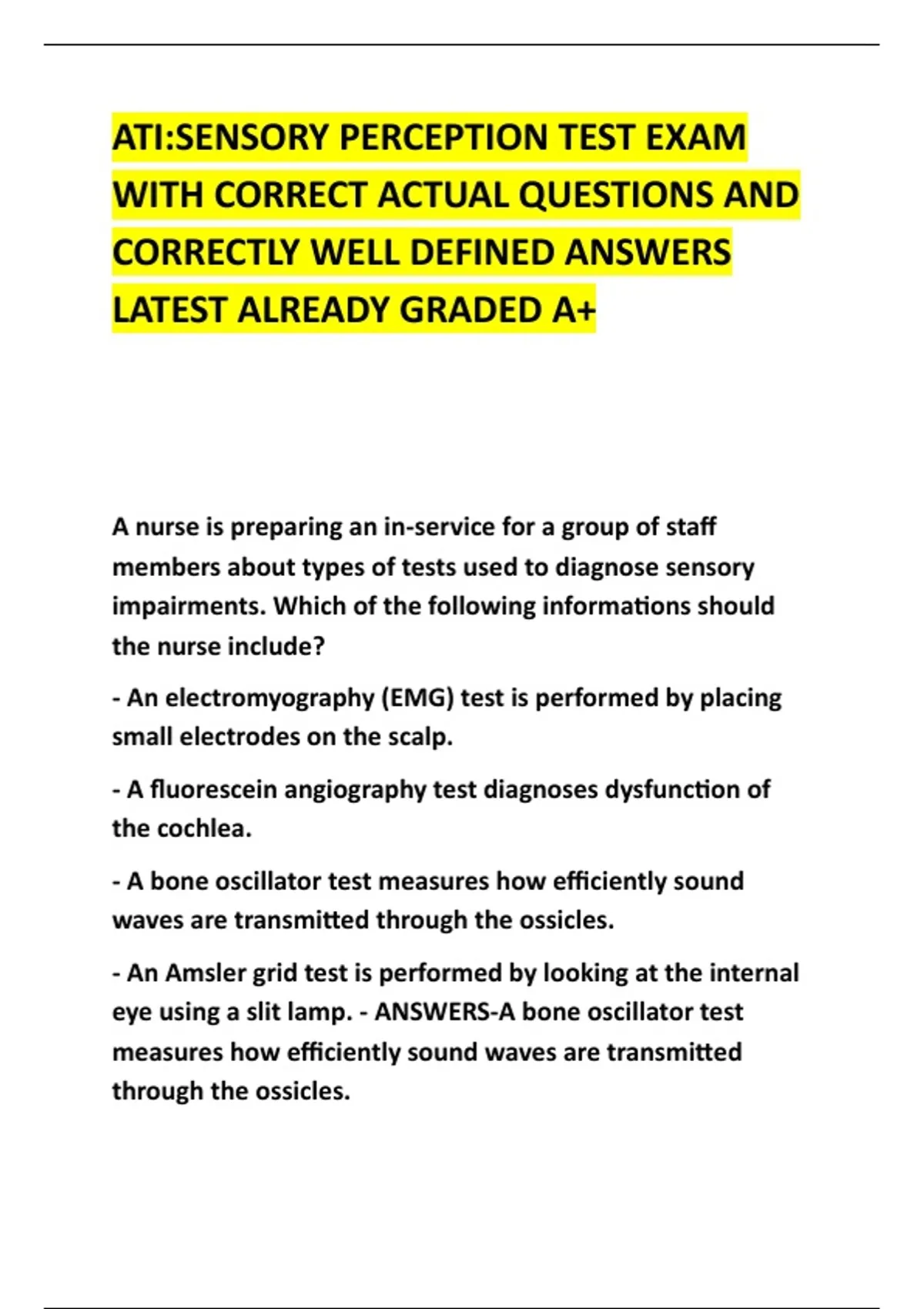 ATI:SENSORY PERCEPTION TEST EXAM WITH CORRECT ACTUAL QUESTIONS AND CORRECTLY WELL DEFINED ANSWERS LATEST ALREADY GRADED A+

A nurse is preparing an in-service for a group of staff members about types of tests used to diagnose sensory impairments. Which of the following informations should the nurse include?

- An electromyography (EMG) test is performed by placing small electrodes on the scalp.

- A fluorescein angiography test diagnoses dysfunction of the cochlea.

- A bone oscillator test measures how efficiently sound waves are transmitted through the ossicles.

- An Amsler grid test is performed by looking at the internal eye using a slit lamp. - ANSWERS-A bone oscillator test measures how efficiently sound waves are transmitted through the ossicles.